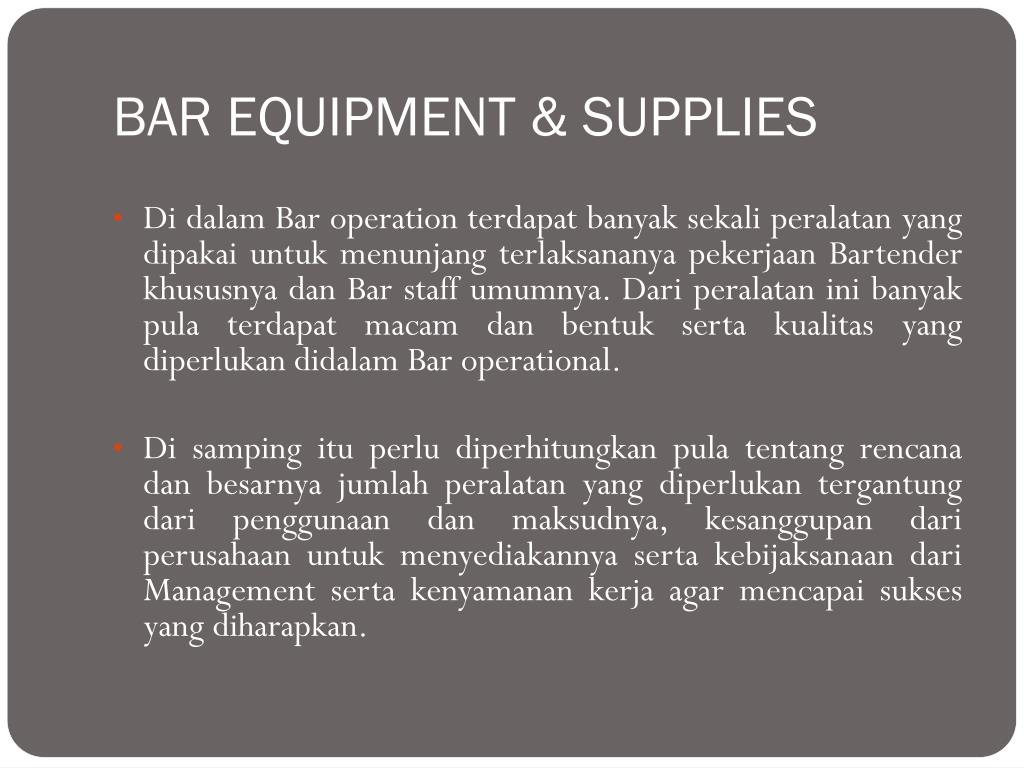 BAR EQUIPMENT & SUPPLIES

• Di dalam Bar operation terdapat banyak sekali peralatan yang dipakai untuk menunjang terlaksananya pekerjaan Bartender khususnya dan Bar staff umumnya. Dari peralatan ini banyak pula terdapat macam dan bentuk serta kualitas yang diperlukan didalam Bar operational.

• Di samping itu perlu diperhitungkan pula tentang rencana dan besarnya jumlah peralatan yang diperlukan tergantung dari penggunaan dan maksudnya, kesanggupan dari perusahaan untuk menyediakannya serta kebijaksanaan dari Management serta kenyamanan kerja agar mencapai sukses yang diharapkan.